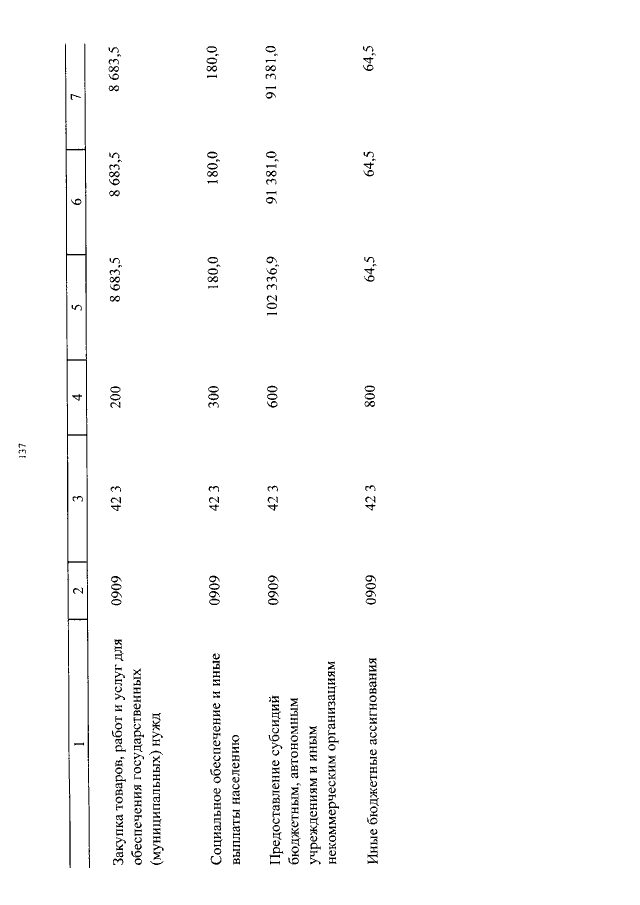 137

| 1 | 2 | 3 | 4 | 5 | 6 | 7 |
|---|---|---|---|---|---|---|
| Закупка товаров, работ и услуг для обеспечения государственных (муниципальных) нужд | 0909 | 42 3 | 200 | 8 683,5 | 8 683,5 | 8 683,5 |
| Социальное обеспечение и иные выплаты населению | 0909 | 42 3 | 300 | 180,0 | 180,0 | 180,0 |
| Предоставление субсидий бюджетным, автономным учреждениям и иным некоммерческим организациям | 0909 | 42 3 | 600 | 102 336,9 | 91 381,0 | 91 381,0 |
| Иные бюджетные ассигнования | 0909 | 42 3 | 800 | 64,5 | 64,5 | 64,5 |